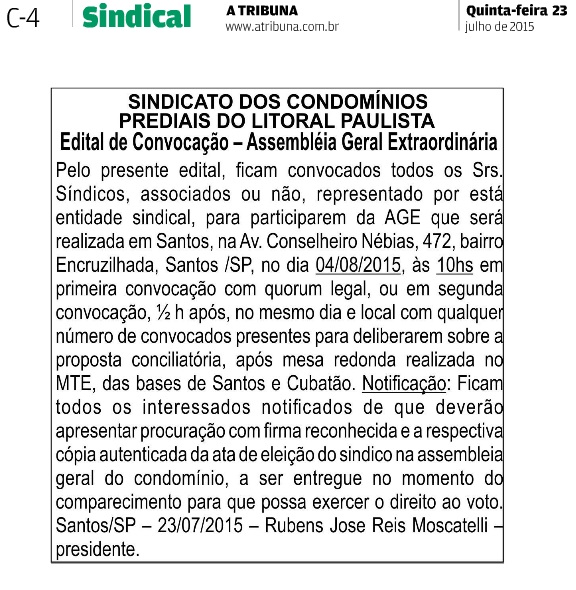 C-4 Sindical A TRIBUNA www.atribuna.com.br Quinta-feira 23 julho de 2015

SINDICATO DOS CONDOMÍNIOS PREDIAIS DO LITORAL PAULISTA
Edital de Convocação – Assembléia Geral Extraordinária

Pelo presente edital, ficam convocados todos os Srs. Síndicos, associados ou não, representado por está entidade sindical, para participarem da AGE que será realizada em Santos, na Av. Conselheiro Nébias, 472, bairro Encruzilhada, Santos /SP, no dia 04/08/2015, às 10hs em primeira convocação com quorum legal, ou em segunda convocação, ½ h após, no mesmo dia e local com qualquer número de convocados presentes para deliberarem sobre a proposta conciliatória, após mesa redonda realizada no MTE, das bases de Santos e Cubatão. Notificação: Ficam todos os interessados notificados de que deverão apresentar procuração com firma reconhecida e a respectiva cópia autenticada da ata de eleição do sindico na assembleia geral do condomínio, a ser entregue no momento do comparecimento para que possa exercer o direito ao voto. Santos/SP – 23/07/2015 – Rubens Jose Reis Moscatelli – presidente.